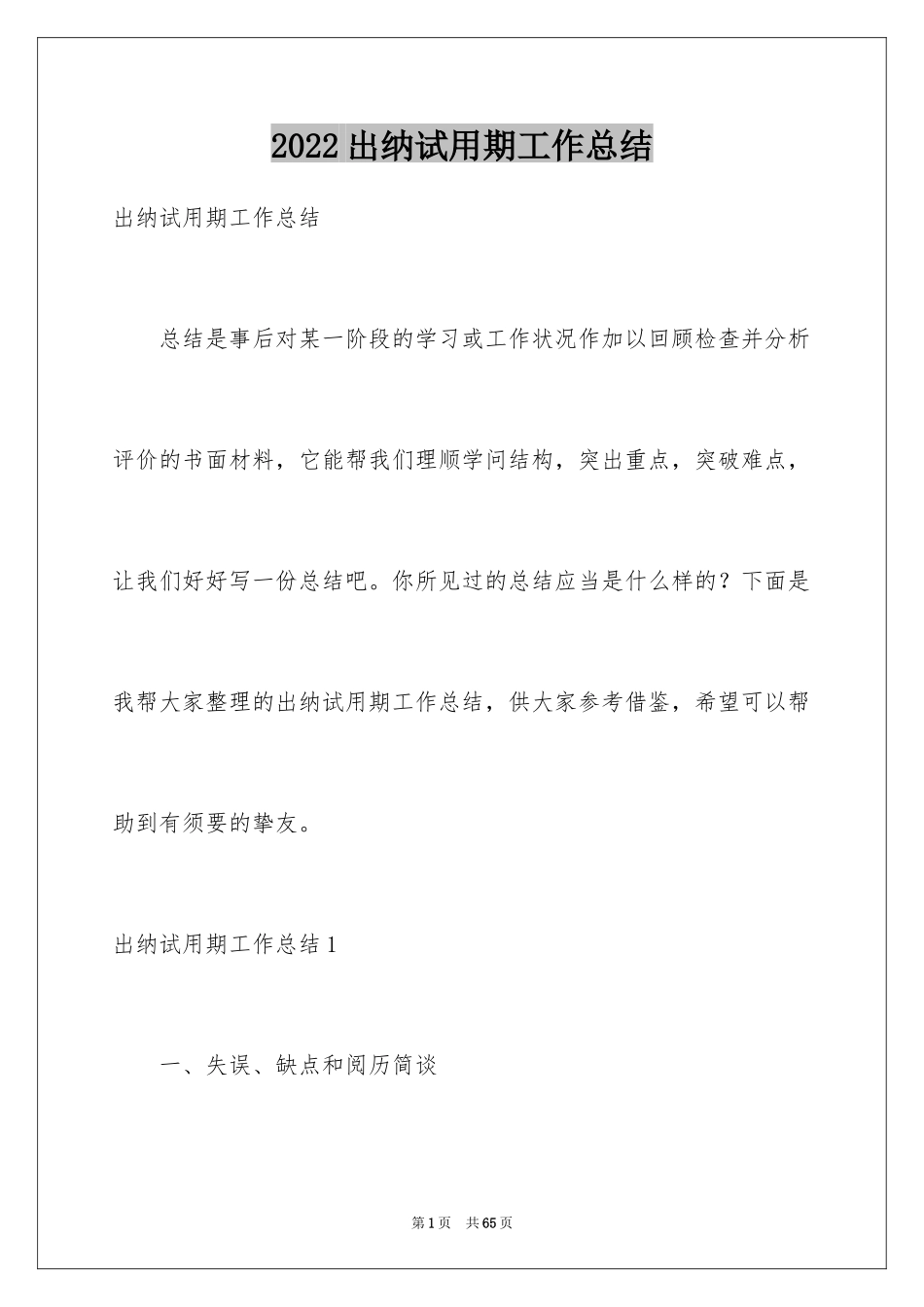 2022出纳试用期工作总结

出纳试用期工作总结

总结是事后对某一阶段的学习或工作状况作加以回顾检查并分析评价的书面材料，它能帮我们理顺学问结构，突出重点，突破难点，让我们好好写一份总结吧。你所见过的总结应当是什么样的？下面是我帮大家整理的出纳试用期工作总结，供大家参考借鉴，希望可以帮助到有须要的挚友。

出纳试用期工作总结1

一、失误、缺点和阅历简谈

第1页　共65页